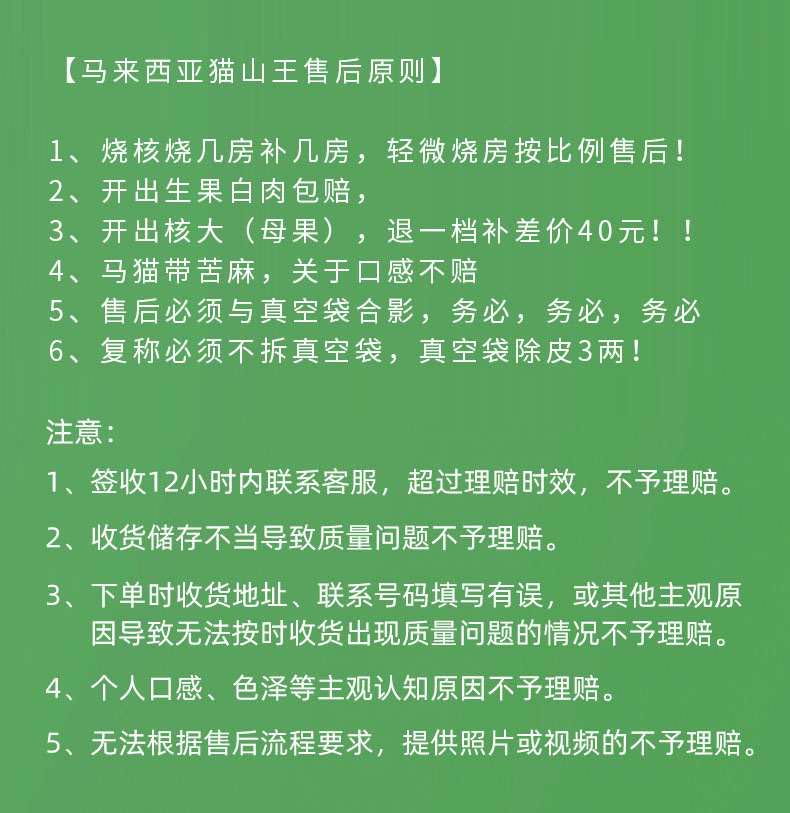 【马来西亚猫山王售后原则】

1、烧核烧几房补几房，轻微烧房按比例售后！
2、开出生果白肉包赔，
3、开出核大（母果），退一档补差价40元！！
4、马猫带苦麻，关于口感不赔
5、售后必须与真空袋合影，务必，务必，务必
6、复称必须不拆真空袋，真空袋除皮3两！

注意：
1、签收12小时内联系客服，超过理赔时效，不予理赔。
2、收货储存不当导致质量问题不予理赔。
3、下单时收货地址、联系号码填写有误，或其他主观原因导致无法按时收货出现质量问题的情况不予理赔。
4、个人口感、色泽等主观认知原因不予理赔。
5、无法根据售后流程要求，提供照片或视频的不予理赔。